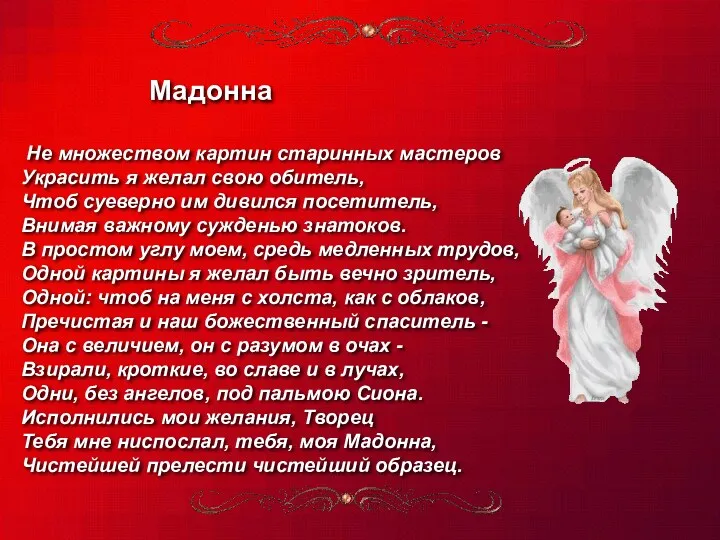 Мадонна

Не множеством картин старинных мастеров
Украсить я желал свою обитель,
Чтоб суеверно им дивился посетитель,
Внимая важному сужденью знатоков.
В простом углу моем, средь медленных трудов,
Одной картины я желал быть вечно зритель,
Одной: чтоб на меня с холста, как с облаков,
Пречистая и наш божественный спаситель -
Она с величием, он с разумом в очах -
Взирали, кроткие, во славе и в лучах,
Одни, без ангелов, под пальмою Сиона.
Исполнились мои желания, Творец
Тебя мне ниспослал, тебя, моя Мадонна,
Чистейшей прелести чистейший образец.